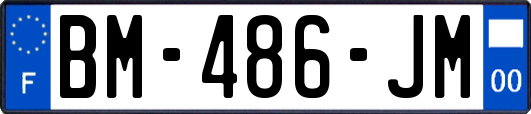 F

BM-486-JM

00